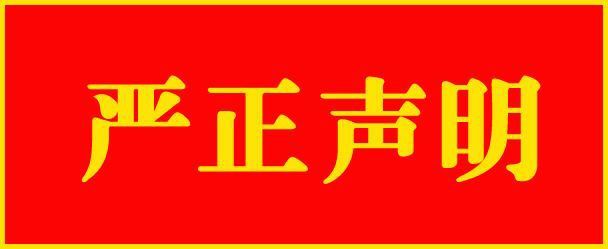 严正声明